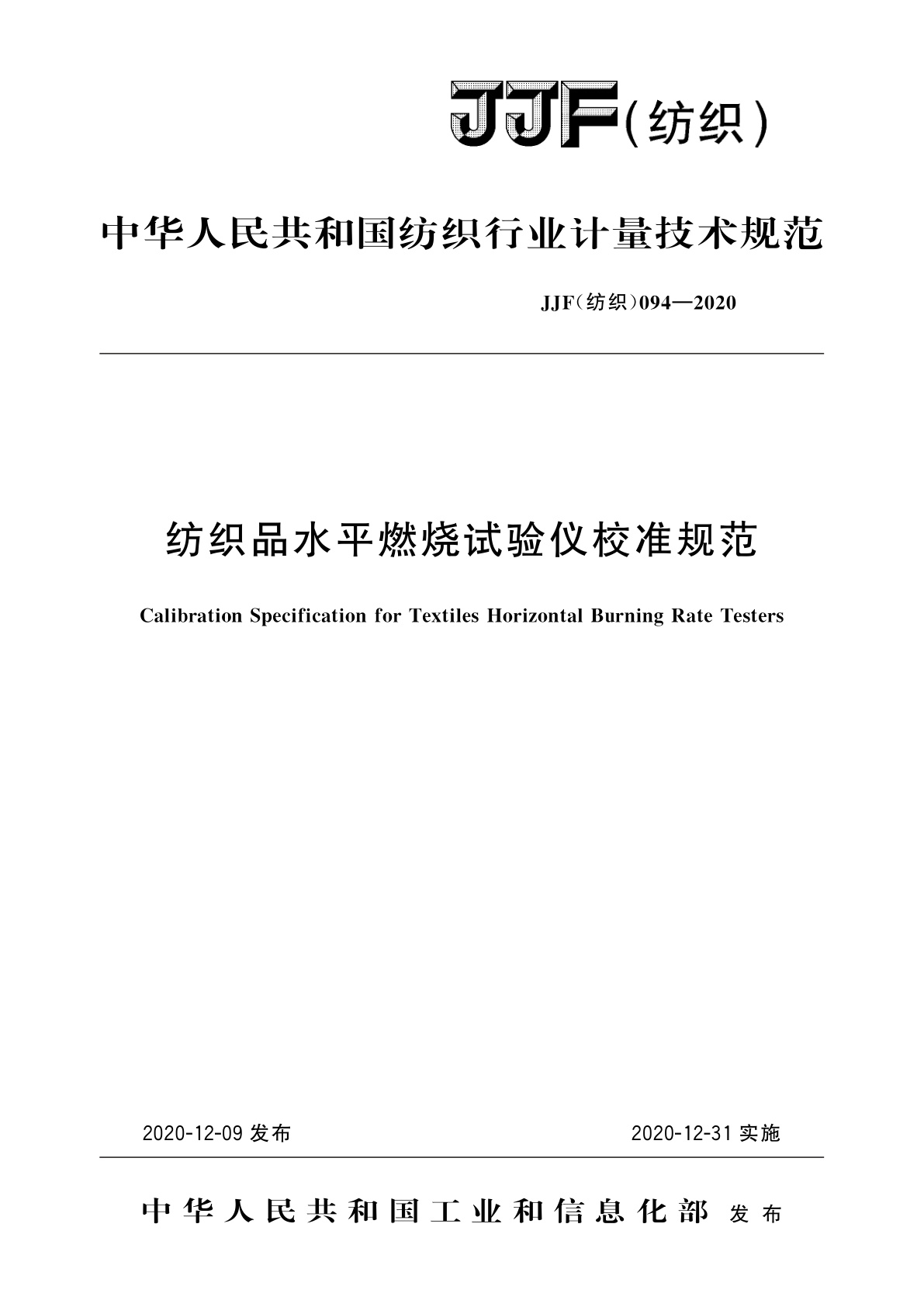 JJF(纺织)

中华人民共和国纺织行业计量技术规范

JJF(纺织)094—2020

纺织品水平燃烧试验仪校准规范

Calibration Specification for Textiles Horizontal Burning Rate Testers

2020-12-09 发布

2020-12-31 实施

中华人民共和国工业和信息化部 发布